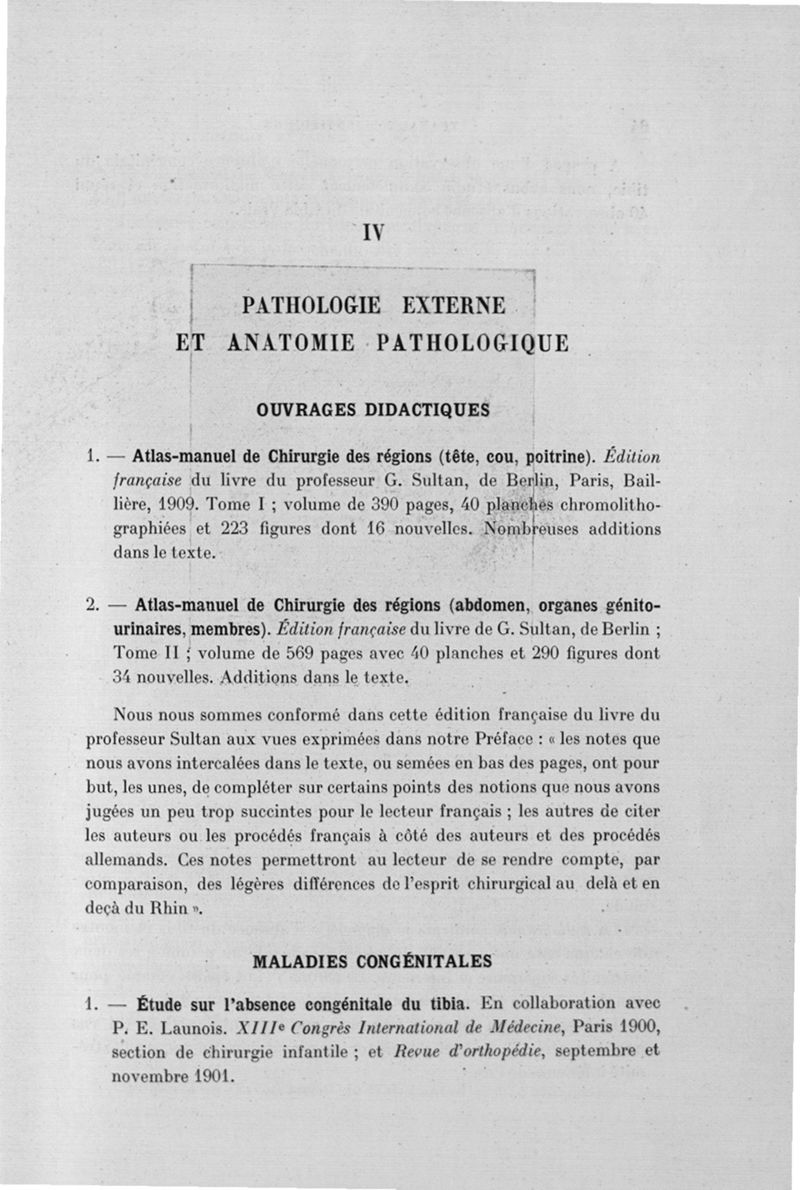 IV

PATHOLOGIE EXTERNE
ET ANATOMIE PATHOLOGIQUE

OUVRAGES DIDACTIQUES

1. — Atlas-manuel de Chirurgie des régions (tête, cou, poitrine). Édition française du livre du professeur G. Sultan, de Berlin, Paris, Baillière, 1909. Tome I ; volume de 390 pages, 40 planches chromolithographiées et 223 figures dont 16 nouvelles. Nombreuses additions dans le texte.

2. — Atlas-manuel de Chirurgie des régions (abdomen, organes génito-urinaires, membres). Édition française du livre de G. Sultan, de Berlin ; Tome II ; volume de 569 pages avec 40 planches et 290 figures dont 34 nouvelles. Additions dans le texte.

Nous nous sommes conformé dans cette édition française du livre du professeur Sultan aux vues exprimées dans notre Préface : « les notes que nous avons intercalées dans le texte, ou semées en bas des pages, ont pour but, les unes, de compléter sur certains points des notions que nous avons jugées un peu trop succintes pour le lecteur français ; les autres de citer les auteurs ou les procédés français à côté des auteurs et des procédés allemands. Ces notes permettront au lecteur de se rendre compte, par comparaison, des légères différences de l'esprit chirurgical au delà et en deçà du Rhin ».

MALADIES CONGÉNITALES

1. — Étude sur l'absence congénitale du tibia. En collaboration avec P. E. Launois. XIIIe Congrès International de Médecine, Paris 1900, section de chirurgie infantile ; et Revue d'orthopédie, septembre et novembre 1901.